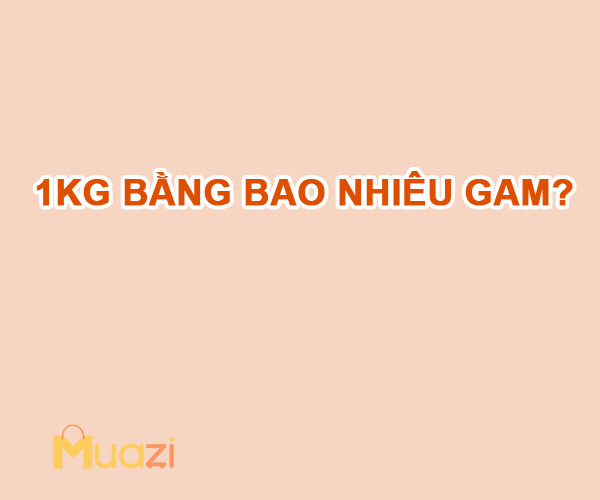 1KG BẰNG BAO NHIÊU GAM?

Muazi